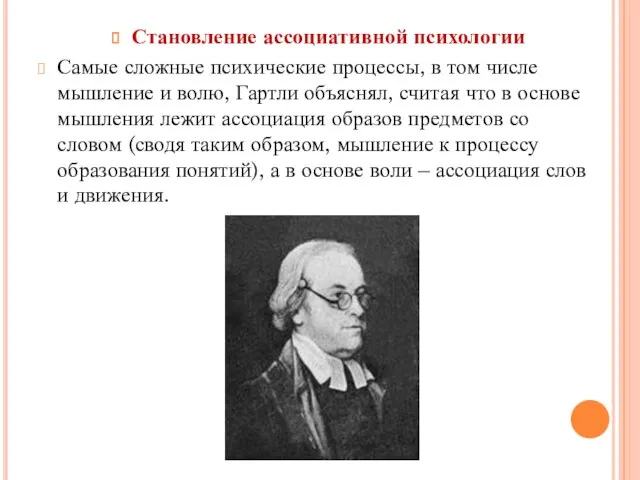 Становление ассоциативной психологии

Самые сложные психические процессы, в том числе мышление и волю, Гартли объяснял, считая что в основе мышления лежит ассоциация образов предметов со словом (сводя таким образом, мышление к процессу образования понятий), а в основе воли – ассоциация слов и движения.